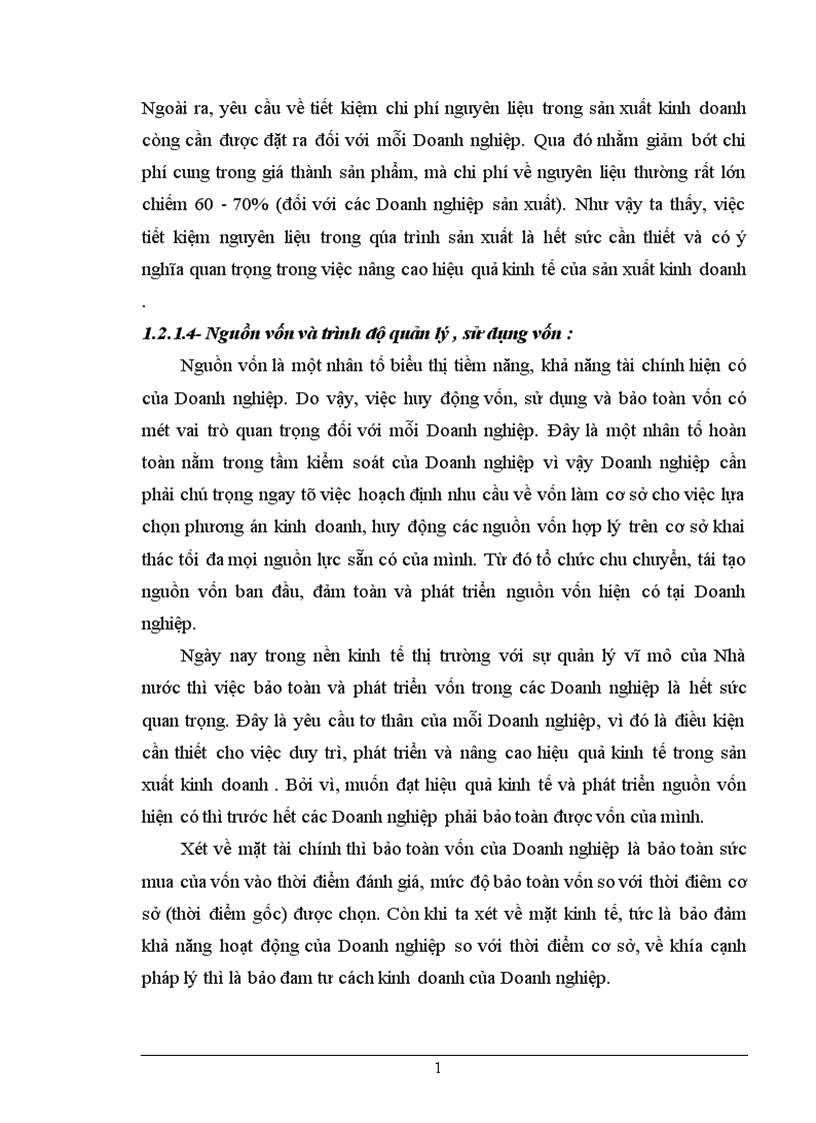 Ngoài ra, yêu cầu về tiết kiệm chi phí nguyên liệu trong sản xuất kinh doanh còng cần được đặt ra đối với mỗi Doanh nghiệp. Qua đó nhằm giảm bớt chi phí cung trong giá thành sản phẩm, mà chi phí về nguyên liệu thường rất lớn chiếm 60 - 70% (đối với các Doanh nghiệp sản xuất). Như vậy ta thấy, việc tiết kiệm nguyên liệu trong qúa trình sản xuất là hết sức cần thiết và có ý nghĩa quan trọng trong việc nâng cao hiệu quả kinh tế của sản xuất kinh doanh .

1.2.1.4- Nguồn vốn và trình độ quản lý , sử dụng vốn :

Nguồn vốn là một nhân tố biểu thị tiềm năng, khả năng tài chính hiện có của Doanh nghiệp. Do vậy, việc huy động vốn, sử dụng và bảo toàn vốn có mét vai trò quan trọng đối với mỗi Doanh nghiệp. Đây là một nhân tố hoàn toàn nằm trong tầm kiểm soát của Doanh nghiệp vì vậy Doanh nghiệp cần phải chú trọng ngay tõ việc hoạch định nhu cầu về vốn làm cơ sở cho việc lựa chọn phương án kinh doanh, huy động các nguồn vốn hợp lý trên cơ sở khai thác tối đa mọi nguồn lực sẵn có của mình. Từ đó tổ chức chu chuyển, tái tạo nguồn vốn ban đầu, đảm toàn và phát triển nguồn vốn hiện có tại Doanh nghiệp.

Ngày nay trong nền kinh tế thị trường với sự quản lý vĩ mô của Nhà nước thì việc bảo toàn và phát triển vốn trong các Doanh nghiệp là hết sức quan trọng. Đây là yêu cầu tơ thân của mỗi Doanh nghiệp, vì đó là điều kiện cần thiết cho việc duy trì, phát triển và nâng cao hiệu quả kinh tế trong sản xuất kinh doanh . Bởi vì, muốn đạt hiệu quả kinh tế và phát triển nguồn vốn hiện có thì trước hết các Doanh nghiệp phải bảo toàn được vốn của mình.

Xét về mặt tài chính thì bảo toàn vốn của Doanh nghiệp là bảo toàn sức mua của vốn vào thời điểm đánh giá, mức độ bảo toàn vốn so với thời điêm cơ sở (thời điểm gốc) được chọn. Còn khi ta xét về mặt kinh tế, tức là bảo đảm khả năng hoạt động của Doanh nghiệp so với thời điểm cơ sở, về khía cạnh pháp lý thì là bảo đam tư cách kinh doanh của Doanh nghiệp.

1